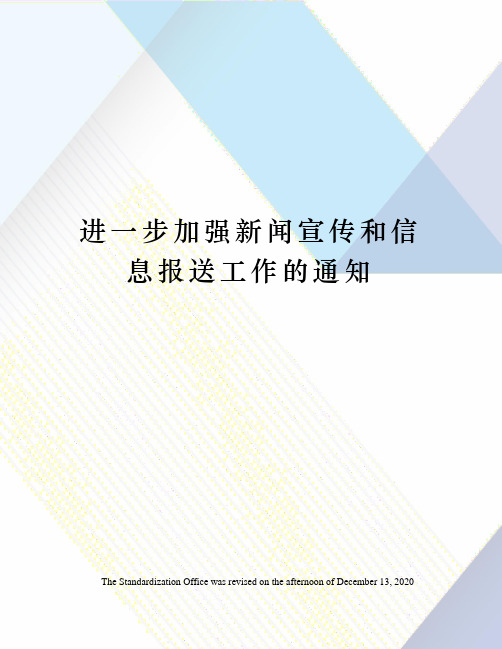 进一步加强新闻宣传和信息报送工作的通知

The Standardization Office was revised on the afternoon of December 13, 2020